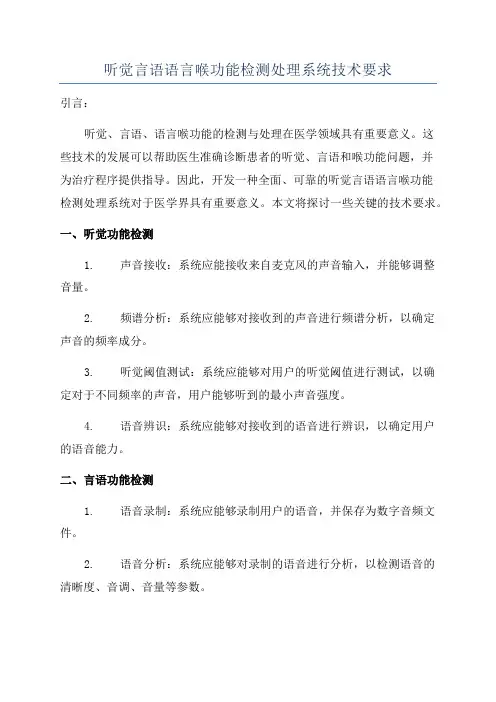 听觉言语语言喉功能检测处理系统技术要求

引言：

听觉、言语、语言喉功能的检测与处理在医学领域具有重要意义。这些技术的发展可以帮助医生准确诊断患者的听觉、言语和喉功能问题，并为治疗程序提供指导。因此，开发一种全面、可靠的听觉言语语言喉功能检测处理系统对于医学界具有重要意义。本文将探讨一些关键的技术要求。

一、听觉功能检测

1. 声音接收：系统应能接收来自麦克风的声音输入，并能够调整音量。

2. 频谱分析：系统应能够对接收到的声音进行频谱分析，以确定声音的频率成分。

3. 听觉阈值测试：系统应能够对用户的听觉阈值进行测试，以确定对于不同频率的声音，用户能够听到的最小声音强度。

4. 语音辨识：系统应能够对接收到的语音进行辨识，以确定用户的语音能力。

二、言语功能检测

1. 语音录制：系统应能够录制用户的语音，并保存为数字音频文件。

2. 语音分析：系统应能够对录制的语音进行分析，以检测语音的清晰度、音调、音量等参数。